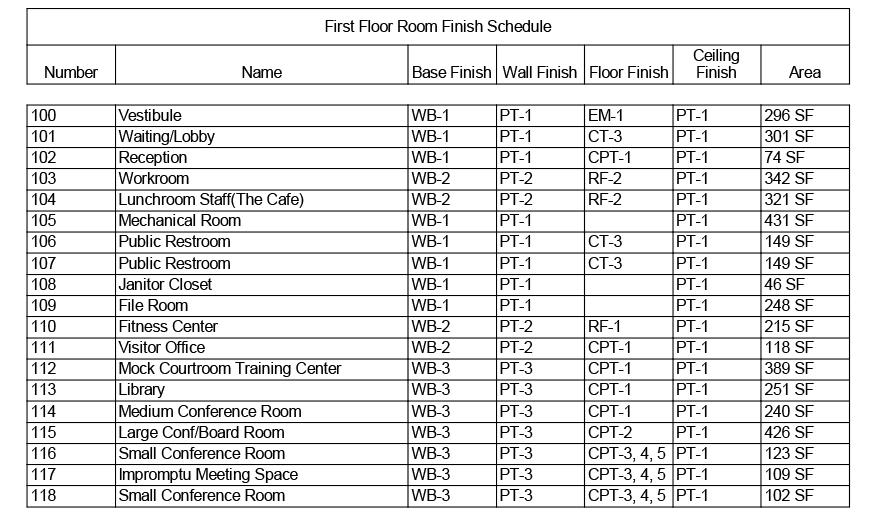 First Floor Room Finish Schedule

| Number | Name | Base Finish | Wall Finish | Floor Finish | Ceiling Finish | Area |
|---|---|---|---|---|---|---|
| 100 | Vestibule | WB-1 | PT-1 | EM-1 | PT-1 | 296 SF |
| 101 | Waiting/Lobby | WB-1 | PT-1 | CT-3 | PT-1 | 301 SF |
| 102 | Reception | WB-1 | PT-1 | CPT-1 | PT-1 | 74 SF |
| 103 | Workroom | WB-2 | PT-2 | RF-2 | PT-1 | 342 SF |
| 104 | Lunchroom Staff(The Cafe) | WB-2 | PT-2 | RF-2 | PT-1 | 321 SF |
| 105 | Mechanical Room | WB-1 | PT-1 | | PT-1 | 431 SF |
| 106 | Public Restroom | WB-1 | PT-1 | CT-3 | PT-1 | 149 SF |
| 107 | Public Restroom | WB-1 | PT-1 | CT-3 | PT-1 | 149 SF |
| 108 | Janitor Closet | WB-1 | PT-1 | | PT-1 | 46 SF |
| 109 | File Room | WB-1 | PT-1 | | PT-1 | 248 SF |
| 110 | Fitness Center | WB-2 | PT-2 | RF-1 | PT-1 | 215 SF |
| 111 | Visitor Office | WB-2 | PT-2 | CPT-1 | PT-1 | 118 SF |
| 112 | Mock Courtroom Training Center | WB-3 | PT-3 | CPT-1 | PT-1 | 389 SF |
| 113 | Library | WB-3 | PT-3 | CPT-1 | PT-1 | 251 SF |
| 114 | Medium Conference Room | WB-3 | PT-3 | CPT-1 | PT-1 | 240 SF |
| 115 | Large Conf/Board Room | WB-3 | PT-3 | CPT-2 | PT-1 | 426 SF |
| 116 | Small Conference Room | WB-3 | PT-3 | CPT-3, 4, 5 | PT-1 | 123 SF |
| 117 | Impromptu Meeting Space | WB-3 | PT-3 | CPT-3, 4, 5 | PT-1 | 109 SF |
| 118 | Small Conference Room | WB-3 | PT-3 | CPT-3, 4, 5 | PT-1 | 102 SF |